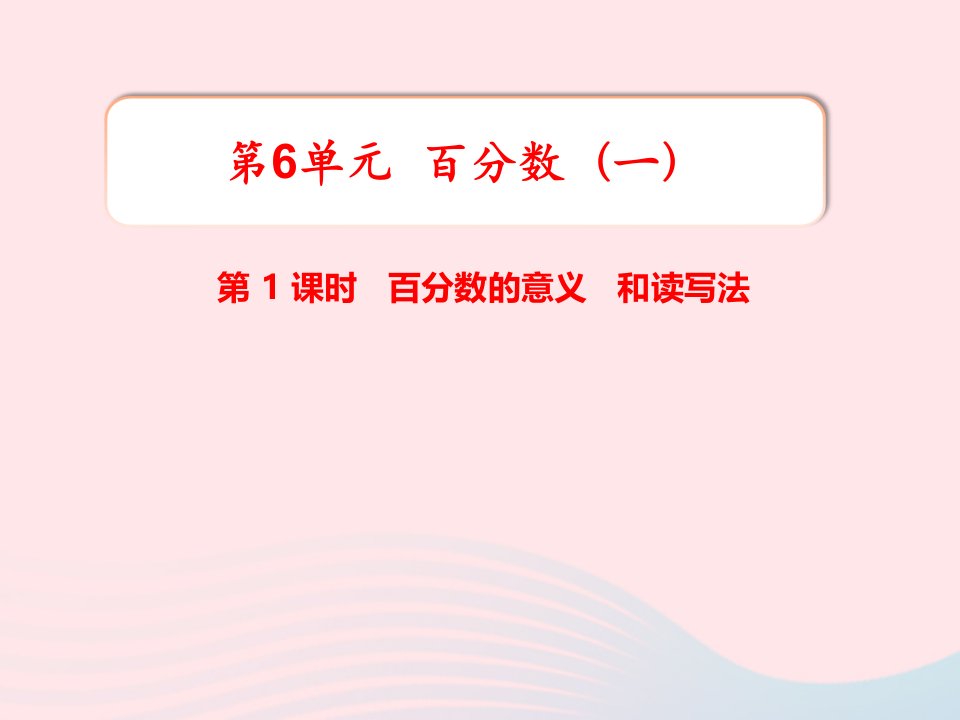 第6单元 百分数（一）

第 1 课时 百分数的意义 和读写法